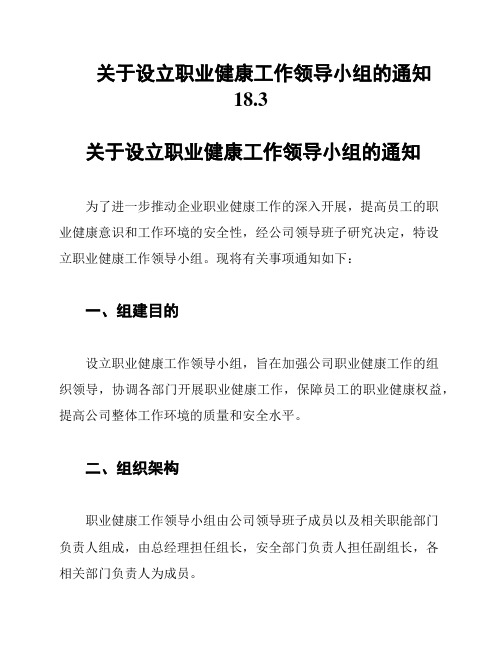 关于设立职业健康工作领导小组的通知 18.3

关于设立职业健康工作领导小组的通知

为了进一步推动企业职业健康工作的深入开展，提高员工的职业健康意识和工作环境的安全性，经公司领导班子研究决定，特设立职业健康工作领导小组。现将有关事项通知如下：

一、组建目的

设立职业健康工作领导小组，旨在加强公司职业健康工作的组织领导，协调各部门开展职业健康工作，保障员工的职业健康权益，提高公司整体工作环境的质量和安全水平。

二、组织架构

职业健康工作领导小组由公司领导班子成员以及相关职能部门负责人组成，由总经理担任组长，安全部门负责人担任副组长，各相关部门负责人为成员。